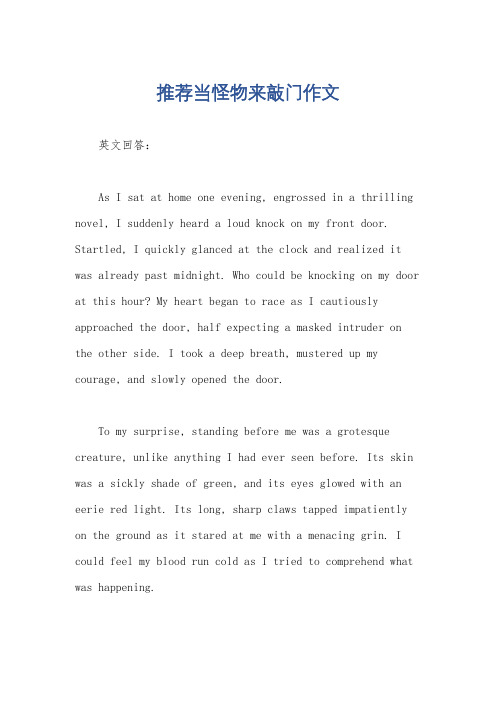 推荐当怪物来敲门作文

英文回答：

As I sat at home one evening, engrossed in a thrilling novel, I suddenly heard a loud knock on my front door. Startled, I quickly glanced at the clock and realized it was already past midnight. Who could be knocking on my door at this hour? My heart began to race as I cautiously approached the door, half expecting a masked intruder on the other side. I took a deep breath, mustered up my courage, and slowly opened the door.

To my surprise, standing before me was a grotesque creature, unlike anything I had ever seen before. Its skin was a sickly shade of green, and its eyes glowed with an eerie red light. Its long, sharp claws tapped impatiently on the ground as it stared at me with a menacing grin. I could feel my blood run cold as I tried to comprehend what was happening.